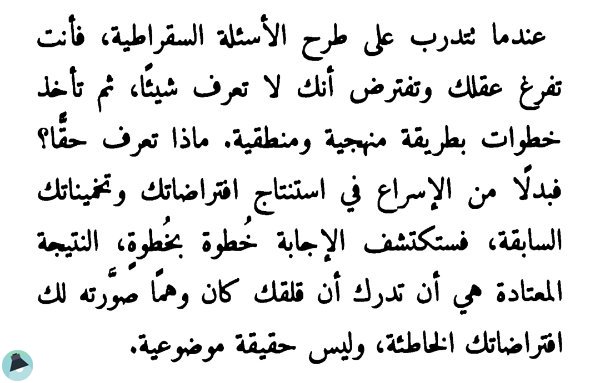 عندما تتدرب على طرح الأسئلة السقراطية، فأنت تفرغ عقلك وتفترض أنك لا تعرف شيئًا، ثم تأخذ خطوات بطريقة منهجية ومنطقية. ماذا تعرف حقًّا؟ فبدلًا من الإسراع في استنتاج افتراضاتك وتخميناتك السابقة، فستكتشف الإجابة خُطوة بخُطوةٍ، النتيجة المعتادة هي أن تدرك أن قلقك كان وهمًا صوَّرته لك افتراضاتك الخاطئة، وليس حقيقة موضوعية.